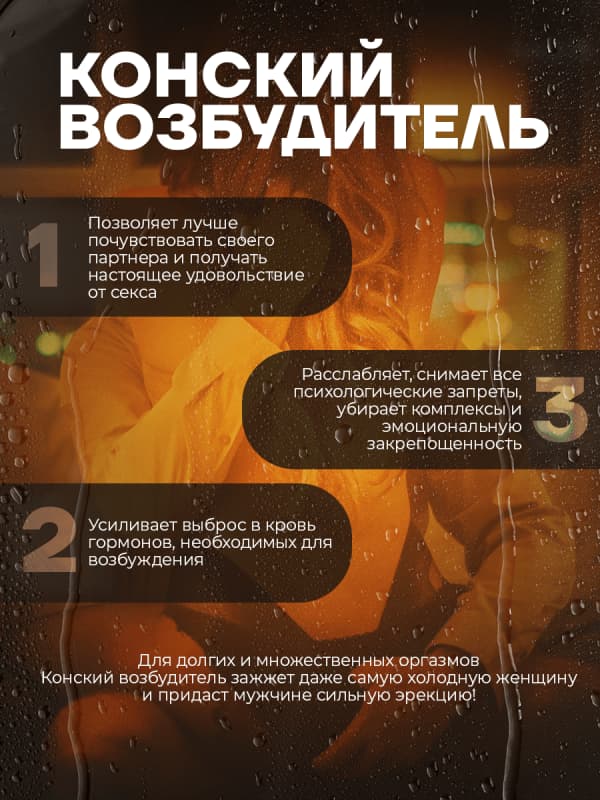 КОНСКИЙ ВОЗБУДИТЕЛЬ

1

Позволяет лучше почувствовать своего партнера и получать настоящее удовольствие от секса

Расслабляет, снимает все психологические запреты, убирает комплексы и эмоциональную закрепощенность

3

2

Усиливает выброс в кровь гормонов, необходимых для возбуждения

Для долгих и множественных оргазмов
Конский возбудитель зажжет даже самую холодную женщину
и придаст мужчине сильную эрекцию!